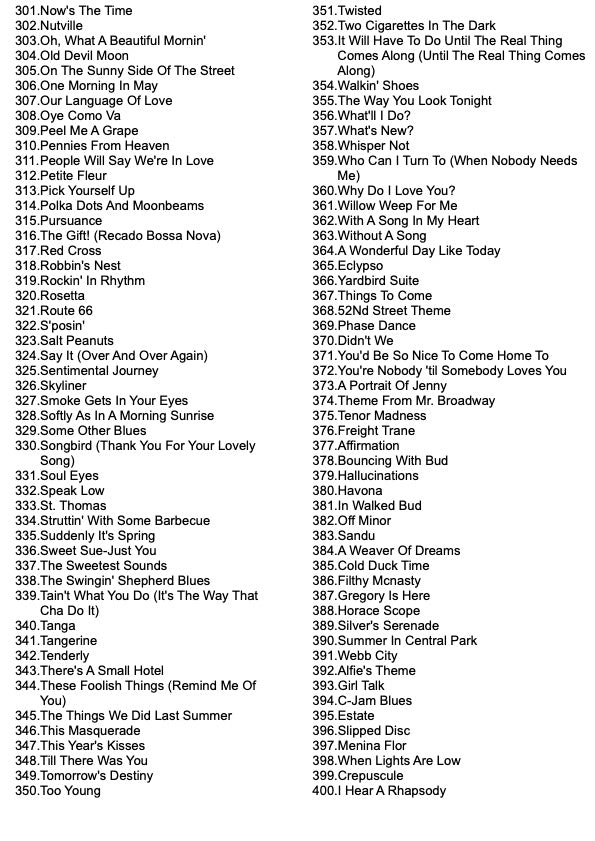 301.Now's The Time
302.Nutville
303.Oh, What A Beautiful Mornin'
304.Old Devil Moon
305.On The Sunny Side Of The Street
306.One Morning In May
307.Our Language Of Love
308.Oye Como Va
309.Peel Me A Grape
310.Pennies From Heaven
311.People Will Say We're In Love
312.Petite Fleur
313.Pick Yourself Up
314.Polka Dots And Moonbeams
315.Pursuance
316.The Gift! (Recado Bossa Nova)
317.Red Cross
318.Robbin's Nest
319.Rockin' In Rhythm
320.Rosetta
321.Route 66
322.S'posin'
323.Salt Peanuts
324.Say It (Over And Over Again)
325.Sentimental Journey
326.Skyliner
327.Smoke Gets In Your Eyes
328.Softly As In A Morning Sunrise
329.Some Other Blues
330.Songbird (Thank You For Your Lovely Song)
331.Soul Eyes
332.Speak Low
333.St. Thomas
334.Struttin' With Some Barbecue
335.Suddenly It's Spring
336.Sweet Sue-Just You
337.The Sweetest Sounds
338.The Swingin' Shepherd Blues
339.Tain't What You Do (It's The Way That Cha Do It)
340.Tanga
341.Tangerine
342.Tenderly
343.There's A Small Hotel
344.These Foolish Things (Remind Me Of You)
345.The Things We Did Last Summer
346.This Masquerade
347.This Year's Kisses
348.Till There Was You
349.Tomorrow's Destiny
350.Too Young

351.Twisted
352.Two Cigarettes In The Dark
353.It Will Have To Do Until The Real Thing Comes Along (Until The Real Thing Comes Along)
354.Walkin' Shoes
355.The Way You Look Tonight
356.What'll I Do?
357.What's New?
358.Whisper Not
359.Who Can I Turn To (When Nobody Needs Me)
360.Why Do I Love You?
361.Willow Weep For Me
362.With A Song In My Heart
363.Without A Song
364.A Wonderful Day Like Today
365.Eclypso
366.Yardbird Suite
367.Things To Come
368.52Nd Street Theme
369.Phase Dance
370.Didn't We
371.You'd Be So Nice To Come Home To
372.You're Nobody 'til Somebody Loves You
373.A Portrait Of Jenny
374.Theme From Mr. Broadway
375.Tenor Madness
376.Freight Trane
377.Affirmation
378.Bouncing With Bud
379.Hallucinations
380.Havona
381.In Walked Bud
382.Off Minor
383.Sandu
384.A Weaver Of Dreams
385.Cold Duck Time
386.Filthy Mcnasty
387.Gregory Is Here
388.Horace Scope
389.Silver's Serenade
390.Summer In Central Park
391.Webb City
392.Alfie's Theme
393.Girl Talk
394.C-Jam Blues
395.Estate
396.Slipped Disc
397.Menina Flor
398.When Lights Are Low
399.Crepuscule
400.I Hear A Rhapsody